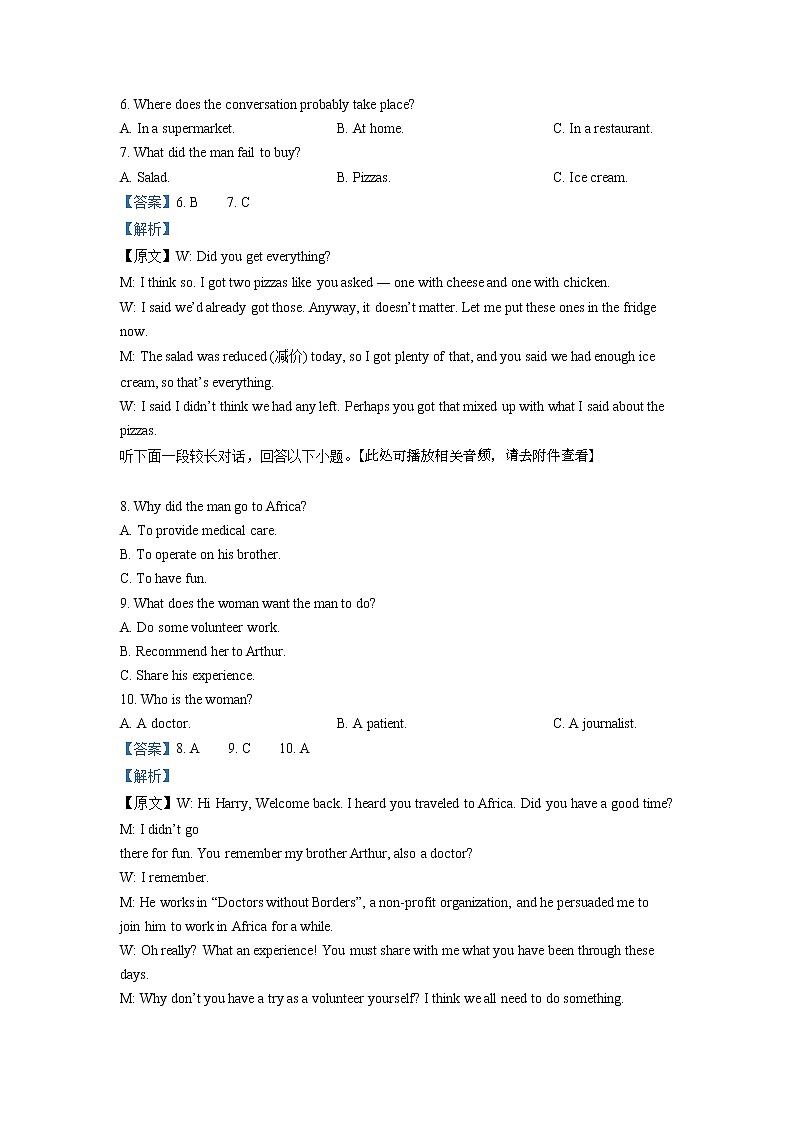 6. Where does the conversation probably take place?

A. In a supermarket.
B. At home.
C. In a restaurant.

7. What did the man fail to buy?

A. Salad.
B. Pizzas.
C. Ice cream.

【答案】6. B 7. C

【解析】

【原文】W: Did you get everything?

M: I think so. I got two pizzas like you asked — one with cheese and one with chicken.

W: I said we'd already got those. Anyway, it doesn't matter. Let me put these ones in the fridge now.

M: The salad was reduced (减价) today, so I got plenty of that, and you said we had enough ice cream, so that's everything.

W: I said I didn't think we had any left. Perhaps you got that mixed up with what I said about the pizzas.

听下面一段较长对话，回答以下小题。【此处可播放相关音频，请去附件查看】

8. Why did the man go to Africa?

A. To provide medical care.
B. To operate on his brother.
C. To have fun.

9. What does the woman want the man to do?

A. Do some volunteer work.
B. Recommend her to Arthur.
C. Share his experience.

10. Who is the woman?

A. A doctor.
B. A patient.
C. A journalist.

【答案】8. A 9. C 10. A

【解析】

【原文】W: Hi Harry, Welcome back. I heard you traveled to Africa. Did you have a good time?

M: I didn't go
there for fun. You remember my brother Arthur, also a doctor?

W: I remember.

M: He works in "Doctors without Borders", a non-profit organization, and he persuaded me to join him to work in Africa for a while.

W: Oh really? What an experience! You must share with me what you have been through these days.

M: Why don't you have a try as a volunteer yourself? I think we all need to do something.